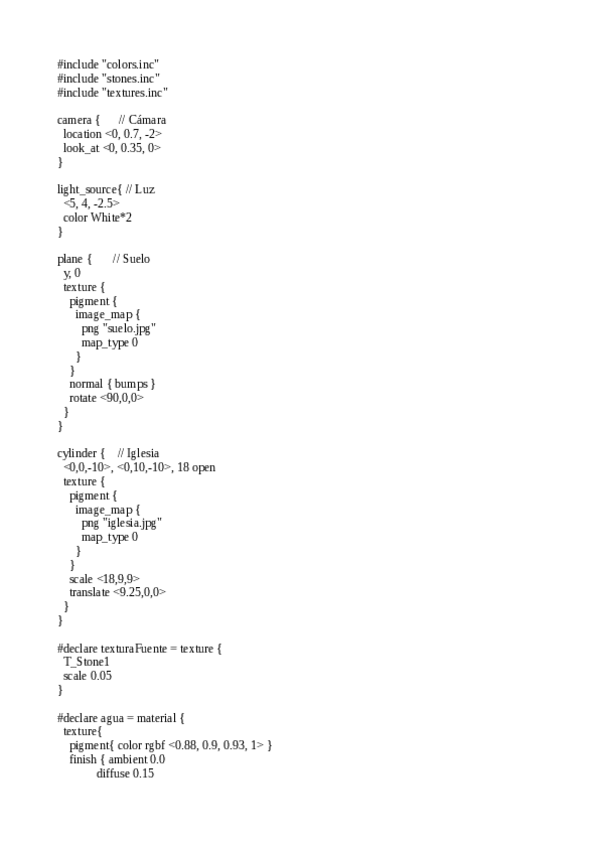 #include "colors.inc"
#include "stones.inc"
#include "textures.inc"

camera {      // Cámara
  location <0, 0.7, -2>
  look_at <0, 0.35, 0>
}

light_source{ // Luz
  <5, 4, -2.5>
  color White*2
}

plane {      // Suelo
  y, 0
  texture {
    pigment {
      image_map {
        png "suelo.jpg"
        map_type 0
      }
    }
    normal { bumps }
    rotate <90,0,0>
  }
}

cylinder {    // Iglesia
  <0,0,-10>, <0,10,-10>, 18 open
  texture {
    pigment {
      image_map {
        png "iglesia.jpg"
        map_type 0
      }
    }
    scale <18,9,9>
    translate <9.25,0,0>
  }
}

#declare texturaFuente = texture {
  T_Stone1
  scale 0.05
}

#declare agua = material {
  texture{
    pigment{ color rgbf <0.88, 0.9, 0.93, 1> }
    finish { ambient 0.0
             diffuse 0.15